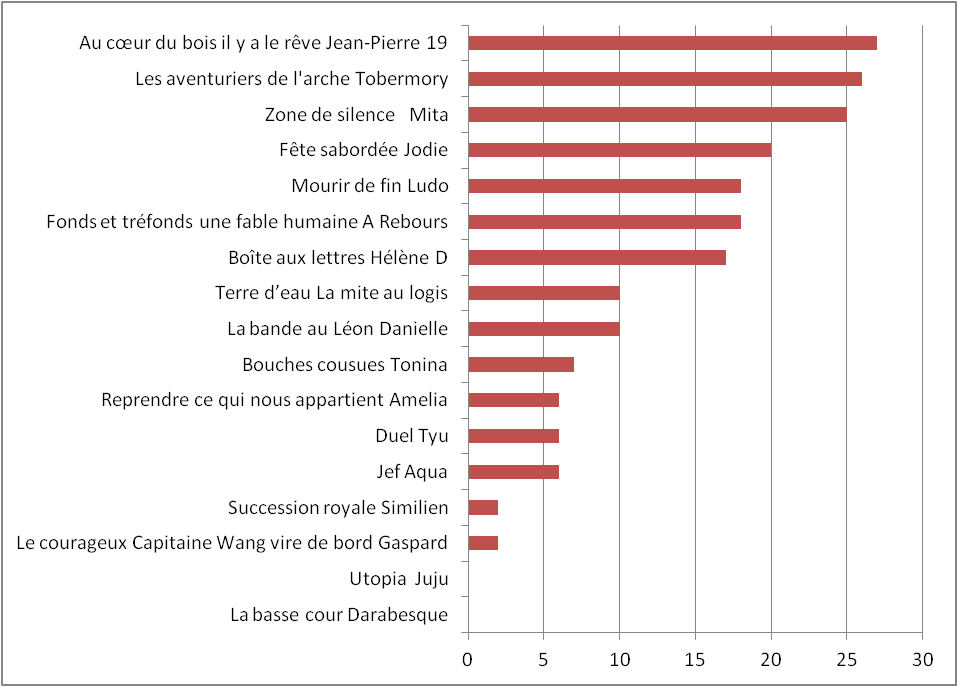 Au cœur du bois il y a le rêve Jean-Pierre 19
Les aventuriers de l'arche Tobermory
Zone de silence Mita
Fête sabordée Jodie
Mourir de fin Ludo
Fonds et tréfonds une fable humaine A Rebours
Boîte aux lettres Hélène D
Terre d'eau La mite au logis
La bande au Léon Danielle
Bouches cousues Tonina
Reprendre ce qui nous appartient Amelia
Duel Tyu
Jef Aqua
Succession royale Similien
Le courageux Capitaine Wang vire de bord Gaspard
Utopia Juju
La basse cour Darabesque

0 5 10 15 20 25 30